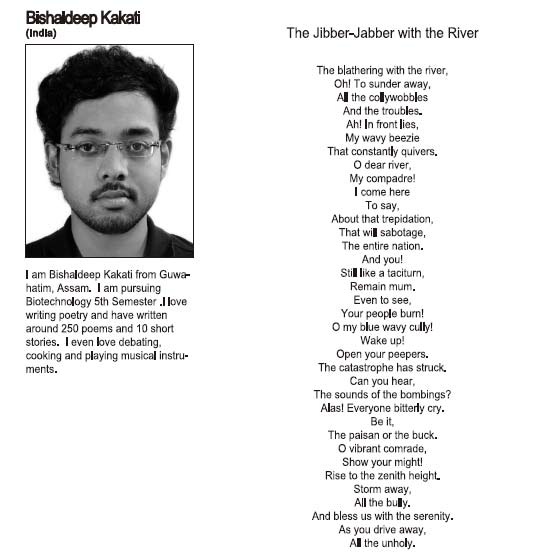 Bishaldeep Kakati
(India)

I am Bishaldeep Kakati from Guwahatim, Assam. I am pursuing Biotechnology 5th Semester .I love writing poetry and have written around 250 poems and 10 short stories. I even love debating, cooking and playing musical instruments.

The Jibber-Jabber with the River

The blathering with the river,
Oh! To sunder away,
All the collywobbles
And the troubles.
Ah! In front lies,
My wavy beezie
That constantly quivers.
O dear river,
My compadre!
I come here
To say,
About that trepidation,
That will sabotage,
The entire nation.
And you!
Still like a taciturn,
Remain mum.
Even to see,
Your people burn!
O my blue wavy cully!
Wake up!
Open your peepers.
The catastrophe has struck.
Can you hear,
The sounds of the bombings?
Alas! Everyone bitterly cry.
Be it,
The paisan or the buck.
O vibrant comrade,
Show your might!
Rise to the zenith height.
Storm away,
All the bully.
And bless us with the serenity.
As you drive away,
All the unholy.